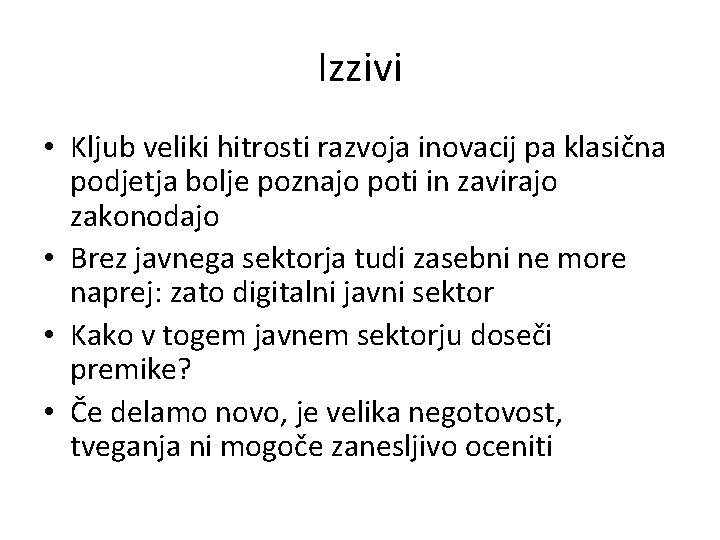 Izzivi

• Kljub veliki hitrosti razvoja inovacij pa klasična podjetja bolje poznajo poti in zavirajo zakonodajo
• Brez javnega sektorja tudi zasebni ne more naprej: zato digitalni javni sektor
• Kako v togem javnem sektorju doseči premike?
• Če delamo novo, je velika negotovost, tveganja ni mogoče zanesljivo oceniti